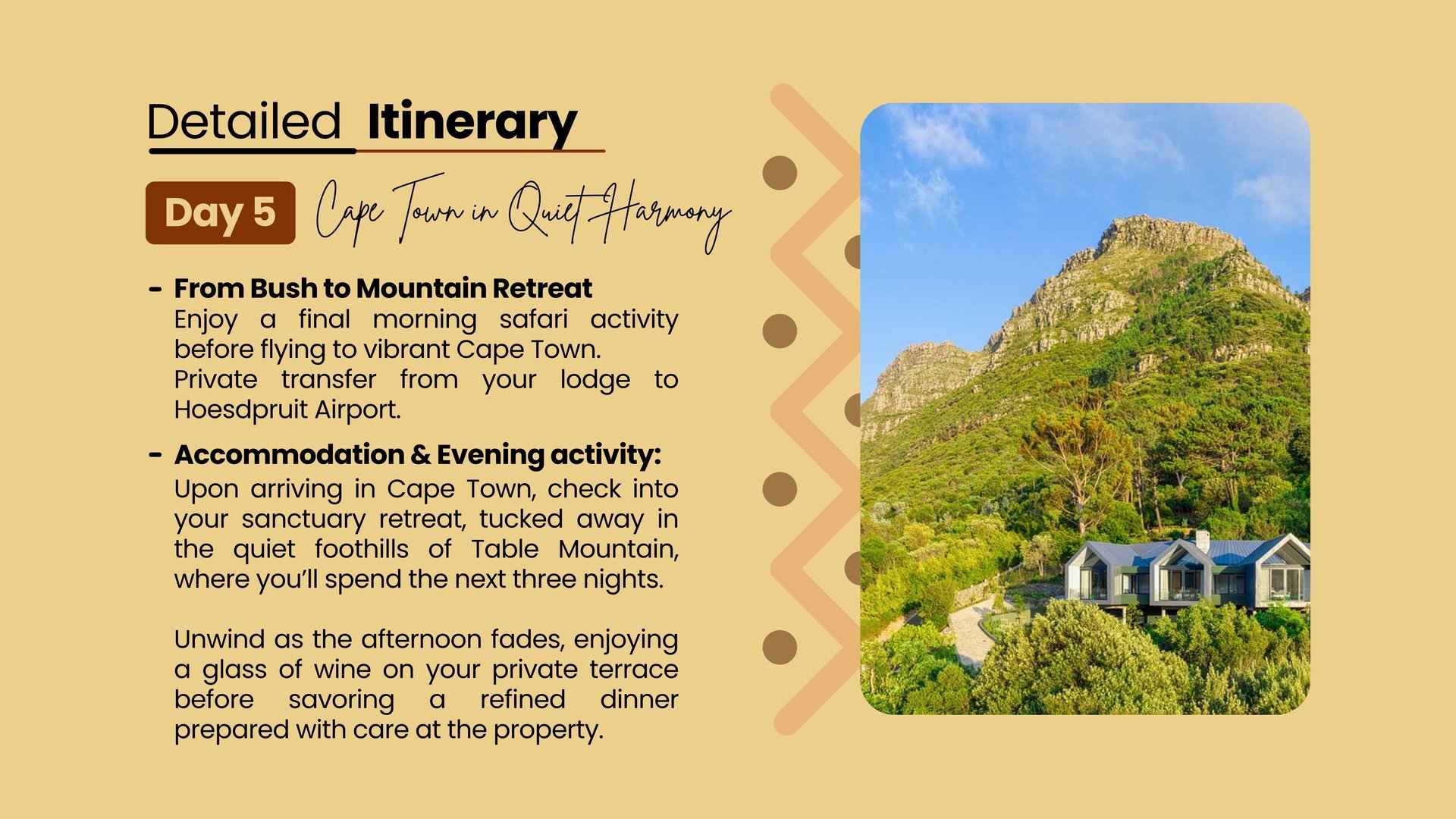 Detailed Itinerary

Day 5 Cape Town in Quiet Harmony

- From Bush to Mountain Retreat
Enjoy a final morning safari activity before flying to vibrant Cape Town.
Private transfer from your lodge to Hoesdpruit Airport.

- Accommodation & Evening activity:
Upon arriving in Cape Town, check into your sanctuary retreat, tucked away in the quiet foothills of Table Mountain, where you'll spend the next three nights.

Unwind as the afternoon fades, enjoying a glass of wine on your private terrace before savoring a refined dinner prepared with care at the property.